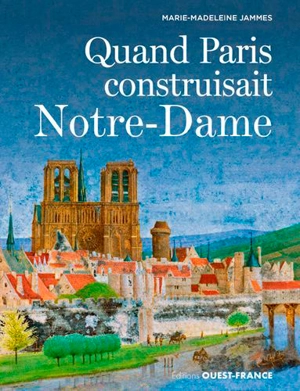 MARIE-MADELEINE JAMMES

Quand Paris construisait Notre-Dame

Éditions OUEST-FRANCE